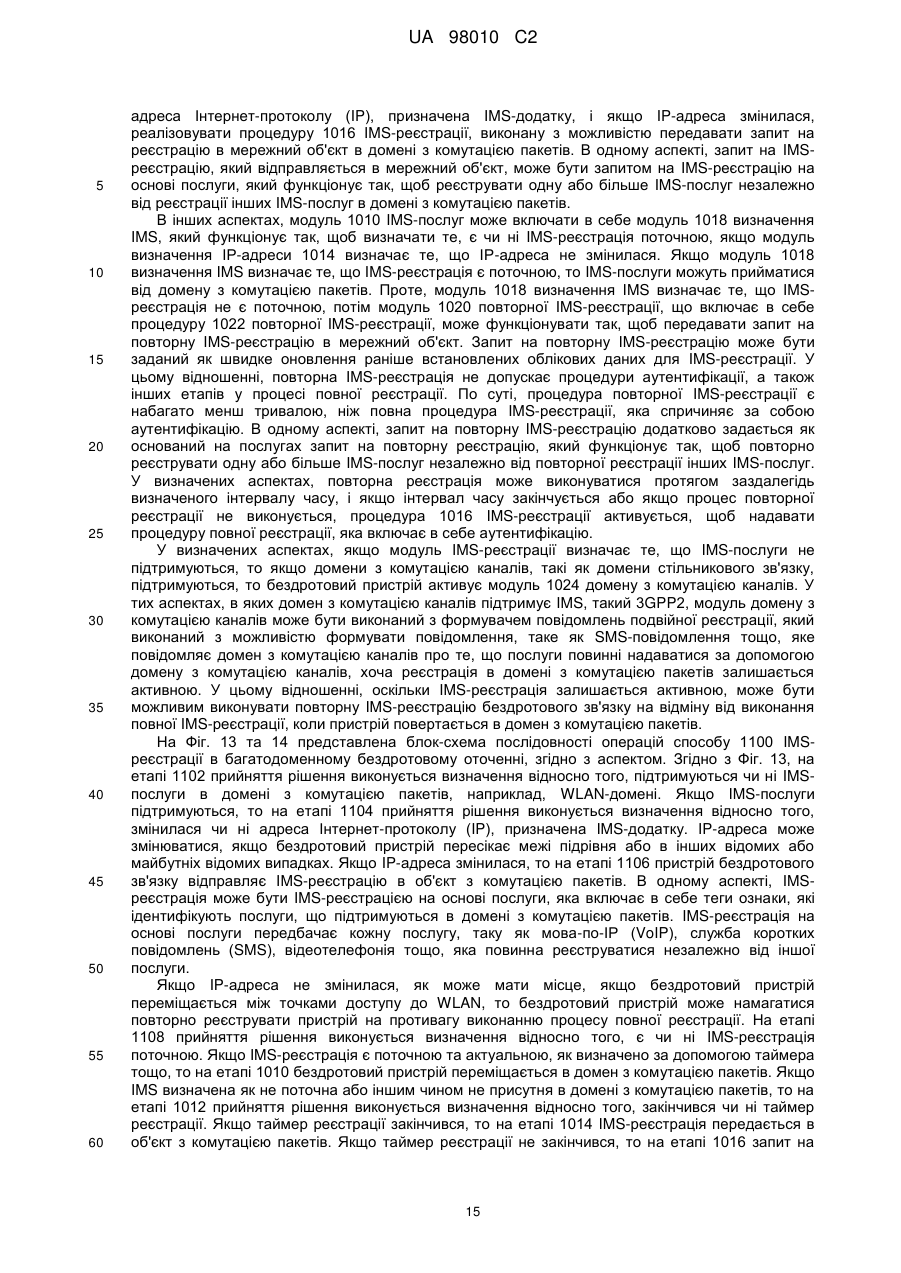 UA 98010 C2

адреса Інтернет-протоколу (IP), призначена IMS-додатку, і якщо IP-адреса змінилася, реалізовувати процедуру 1016 IMS-реєстрації, виконану з можливістю передавати запит на реєстрацію в мережний об'єкт в домені з комутацією пакетів. В одному аспекті, запит на IMS-реєстрацію, який відправляється в мережний об'єкт, може бути запитом на IMS-реєстрацію на основі послуги, який функціонує так, щоб реєструвати одну або більше IMS-послуг незалежно від реєстрації інших IMS-послуг в домені з комутацією пакетів.

5

В інших аспектах, модуль 1010 IMS-послуг може включати в себе модуль 1018 визначення IMS, який функціонує так, щоб визначати те, є чи ні IMS-реєстрація поточною, якщо модуль визначення IP-адреси 1014 визначає те, що IP-адреса не змінилася. Якщо модуль 1018 визначення IMS визначає те, що IMS-реєстрація є поточною, то IMS-послуги можуть прийматися від домену з комутацією пакетів. Проте, модуль 1018 визначення IMS визначає те, що IMS-реєстрація не є поточною, потім модуль 1020 повторної IMS-реєстрації, що включає в себе процедуру 1022 повторної IMS-реєстрації, може функціонувати так, щоб передавати запит на повторну IMS-реєстрацію в мережний об'єкт. Запит на повторну IMS-реєстрацію може бути заданий як швидке оновлення раніше встановлених облікових даних для IMS-реєстрації. У цьому відношенні, повторна IMS-реєстрація не допускає процедури аутентифікації, а також інших етапів у процесі повної реєстрації. По суті, процедура повторної IMS-реєстрації є набагато менш тривалою, ніж повна процедура IMS-реєстрації, яка спричиняє за собою аутентифікацію. В одному аспекті, запит на повторну IMS-реєстрацію додатково задається як оснований на послугах запит на повторну реєстрацію, який функціонує так, щоб повторно реєструвати одну або більше IMS-послуг незалежно від повторної реєстрації інших IMS-послуг. У визначених аспектах, повторна реєстрація може виконуватися протягом заздалегідь визначеного інтервалу часу, і якщо інтервал часу закінчується або якщо процес повторної реєстрації не виконується, процедура 1016 IMS-реєстрації активується, щоб надавати процедуру повної реєстрації, яка включає в себе аутентифікацію.

10

15

20

25

У визначених аспектах, якщо модуль IMS-реєстрації визначає те, що IMS-послуги не підтримуються, то якщо домени з комутацією каналів, такі як домени стільникового зв'язку, підтримуються, то бездротовий пристрій активує модуль 1024 домену з комутацією каналів. У тих аспектах, в яких домен з комутацією каналів підтримує IMS, такий 3GPP2, модуль домену з комутацією каналів може бути виконаний з формувачем повідомлень подвійної реєстрації, який виконаний з можливістю формувати повідомлення, таке як SMS-повідомлення тощо, яке повідомляє домен з комутацією каналів про те, що послуги повинні надаватися за допомогою домену з комутацією каналів, хоча реєстрація в домені з комутацією пакетів залишається активною. У цьому відношенні, оскільки IMS-реєстрація залишається активною, може бути можливим виконувати повторну IMS-реєстрацію бездротового зв'язку на відміну від виконання повної IMS-реєстрації, коли пристрій повертається в домен з комутацією пакетів.

30

35

На Фіг. 13 та 14 представлена блок-схема послідовності операцій способу 1100 IMS-реєстрації в багатодоменному бездротовому оточенні, згідно з аспектом. Згідно з Фіг. 13, на етапі 1102 прийняття рішення виконується визначення відносно того, підтримуються чи ні IMS-послуги в домені з комутацією пакетів, наприклад, WLAN-домені. Якщо IMS-послуги підтримуються, то на етапі 1104 прийняття рішення виконується визначення відносно того, змінилася чи ні адреса Інтернет-протоколу (IP), призначена IMS-додатку. IP-адреса може змінюватися, якщо бездротовий пристрій пересікає межі підрівня або в інших відомих або майбутніх відомих випадках. Якщо IP-адреса змінилася, то на етапі 1106 пристрій бездротового зв'язку відправляє IMS-реєстрацію в об'єкт з комутацією пакетів. В одному аспекті, IMS-реєстрація може бути IMS-реєстрацією на основі послуги, яка включає в себе теги ознаки, які ідентифікують послуги, що підтримуються в домені з комутацією пакетів. IMS-реєстрація на основі послуги передбачає кожну послугу, таку як мова-по-IP (VoIP), служба коротких повідомлень (SMS), відеотелефонія тощо, яка повинна реєструватися незалежно від іншої послуги.

40

45

50

Якщо IP-адреса не змінилася, як може мати місце, якщо бездротовий пристрій переміщається між точками доступу до WLAN, то бездротовий пристрій може намагатися повторно реєструвати пристрій на противагу виконанню процесу повної реєстрації. На етапі 1108 прийняття рішення виконується визначення відносно того, є чи ні IMS-реєстрація поточною. Якщо IMS-реєстрація є поточною та актуальною, як визначено за допомогою таймера тощо, то на етапі 1010 бездротовий пристрій переміщається в домен з комутацією пакетів. Якщо IMS визначена як не поточна або іншим чином не присутня в домені з комутацією пакетів, то на етапі 1012 прийняття рішення виконується визначення відносно того, закінчився чи ні таймер реєстрації. Якщо таймер реєстрації закінчився, то на етапі 1014 IMS-реєстрація передається в об'єкт з комутацією пакетів. Якщо таймер реєстрації не закінчився, то на етапі 1016 запит на

55

60

15